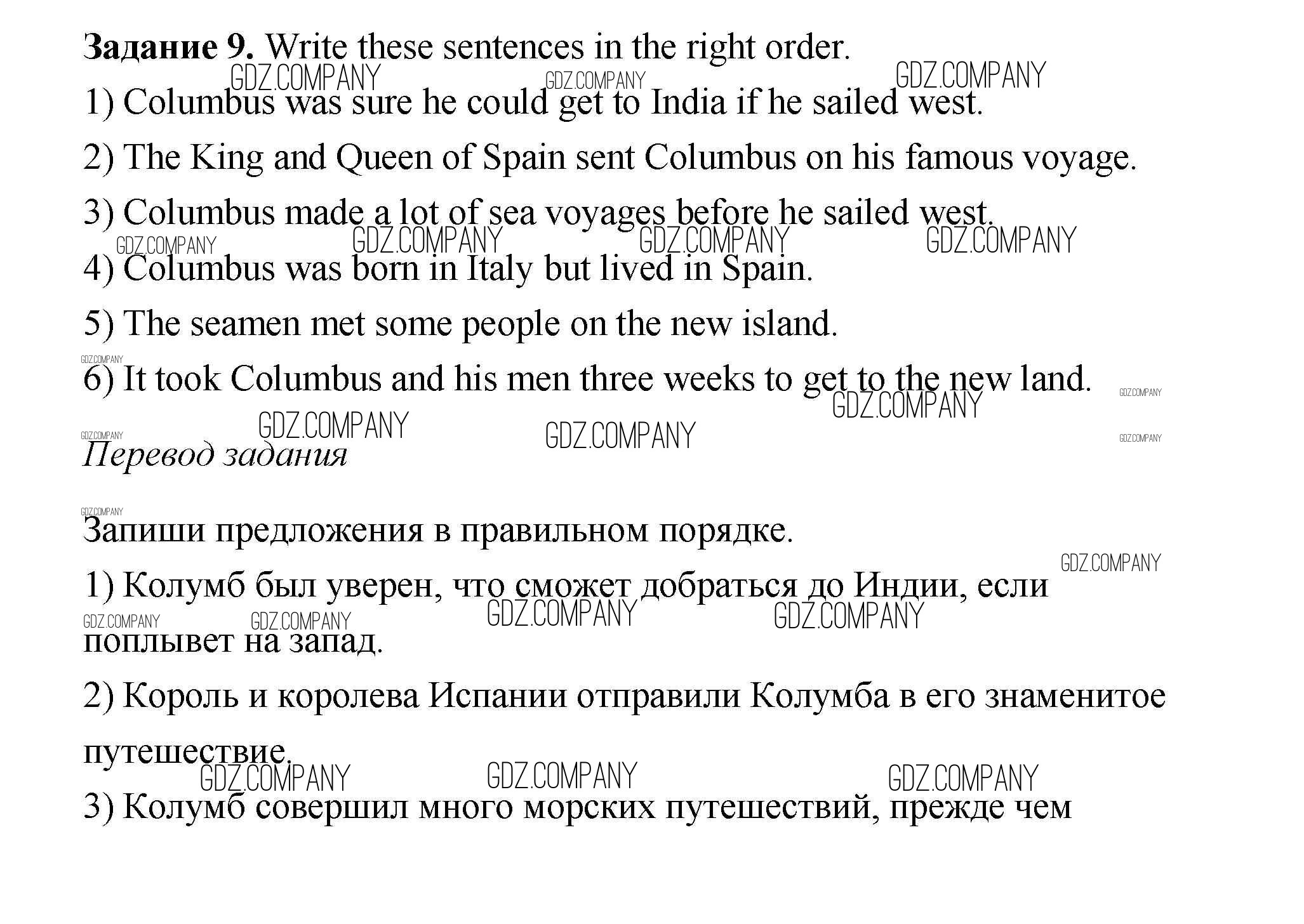 Задание 9. Write these sentences in the right order.

1) Columbus was sure he could get to India if he sailed west.

2) The King and Queen of Spain sent Columbus on his famous voyage.

3) Columbus made a lot of sea voyages before he sailed west.

4) Columbus was born in Italy but lived in Spain.

5) The seamen met some people on the new island.

6) It took Columbus and his men three weeks to get to the new land.

Перевод задания

Запиши предложения в правильном порядке.

1) Колумб был уверен, что сможет добраться до Индии, если поплывет на запад.

2) Король и королева Испании отправили Колумба в его знаменитое путешествие.

3) Колумб совершил много морских путешествий, прежде чем

GDZ.COMPANY